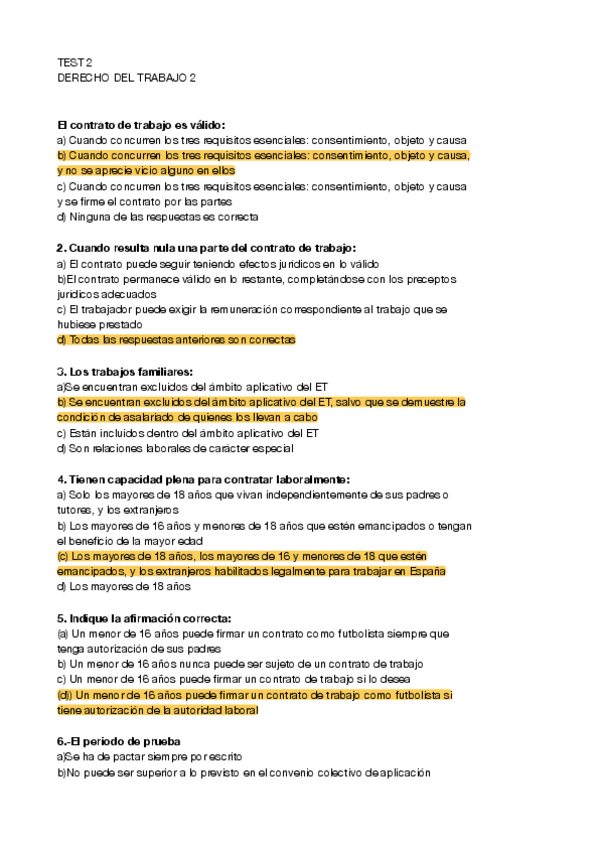 TEST 2
DERECHO DEL TRABAJO 2

El contrato de trabajo es válido:
a) Cuando concurren los tres requisitos esenciales: consentimiento, objeto y causa
b) Cuando concurren los tres requisitos esenciales: consentimiento, objeto y causa, y no se aprecie vicio alguno en ellos
c) Cuando concurren los tres requisitos esenciales: consentimiento, objeto y causa y se firme el contrato por las partes
d) Ninguna de las respuestas es correcta

2. Cuando resulta nula una parte del contrato de trabajo:
a) El contrato puede seguir teniendo efectos jurídicos en lo válido
b)El contrato permanece válido en lo restante, completándose con los preceptos jurídicos adecuados
c) El trabajador puede exigir la remuneración correspondiente al trabajo que se hubiese prestado
d) Todas las respuestas anteriores son correctas

3. Los trabajos familiares:
a)Se encuentran excluidos del ámbito aplicativo del ET
b) Se encuentran excluidos del ámbito aplicativo del ET, salvo que se demuestre la condición de asalariado de quienes los llevan a cabo
c) Están incluidos dentro del ámbito aplicativo del ET
d) Son relaciones laborales de carácter especial

4. Tienen capacidad plena para contratar laboralmente:
a) Solo los mayores de 18 años que vivan independientemente de sus padres o tutores, y los extranjeros
b) Los mayores de 16 años y menores de 18 años que estén emancipados o tengan el beneficio de la mayor edad
(c) Los mayores de 18 años, los mayores de 16 y menores de 18 que estén emancipados, y los extranjeros habilitados legalmente para trabajar en España
d) Los mayores de 18 años

5. Indique la afirmación correcta:
(a) Un menor de 16 años puede firmar un contrato como futbolista siempre que tenga autorización de sus padres
b) Un menor de 16 años nunca puede ser sujeto de un contrato de trabajo
c) Un menor de 16 años puede firmar un contrato de trabajo si lo desea
(d)) Un menor de 16 años puede firmar un contrato de trabajo como futbolista si tiene autorización de la autoridad laboral

6.-El periodo de prueba
a)Se ha de pactar siempre por escrito
b)No puede ser superior a lo previsto en el convenio colectivo de aplicación